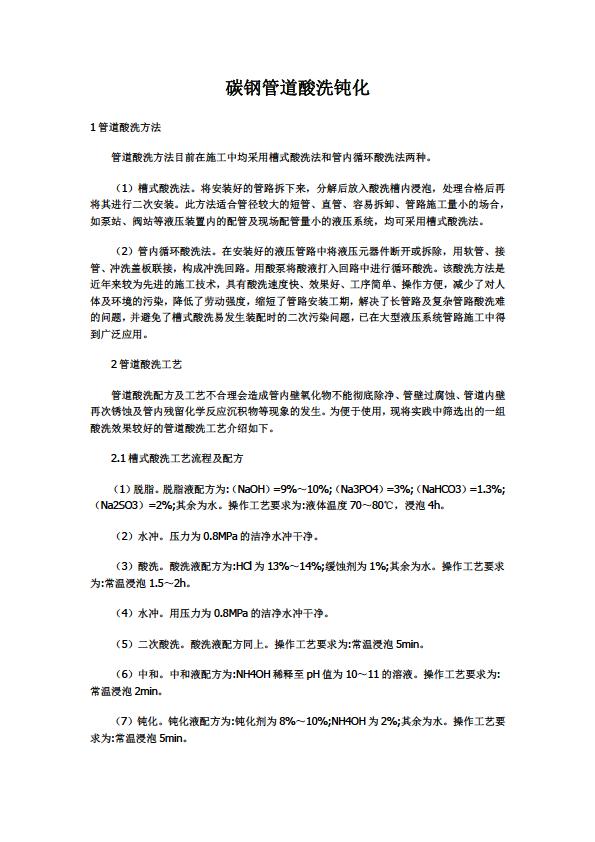 碳钢管道酸洗钝化

1 管道酸洗方法

管道酸洗方法目前在施工中均采用槽式酸洗法和管内循环酸洗法两种。

（1）槽式酸洗法。将安装好的管路拆下来，分解后放入酸洗槽内浸泡，处理合格后再将其进行二次安装。此方法适合管径较大的短管、直管、容易拆卸、管路施工量小的场合，如泵站、阀站等液压装置内的配管及现场配管量小的液压系统，均可采用槽式酸洗法。

（2）管内循环酸洗法。在安装好的液压管路中将液压元器件断开或拆除，用软管、接管、冲洗盖板联接，构成冲洗回路。用酸泵将酸液打入回路中进行循环酸洗。该酸洗方法是近年来较为先进的施工技术，具有酸洗速度快、效果好、工序简单、操作方便，减少了对人体及环境的污染，降低了劳动强度，缩短了管路安装工期，解决了长管路及复杂管路酸洗难的问题，并避免了槽式酸洗易发生装配时的二次污染问题，已在大型液压系统管路施工中得到广泛应用。

2 管道酸洗工艺

管道酸洗配方及工艺不合理会造成管内壁氧化物不能彻底除净、管壁过腐蚀、管道内壁再次锈蚀及管内残留化学反应沉积物等现象的发生。为便于使用，现将实践中筛选出的一组酸洗效果较好的管道酸洗工艺介绍如下。

2.1 槽式酸洗工艺流程及配方

（1）脱脂。脱脂液配方为：（NaOH）=9%～10%；（Na3PO4）=3%；（NaHCO3）=1.3%；（Na2SO3）=2%;其余为水。操作工艺要求为:液体温度 70～80℃，浸泡 4h。

（2）水冲。压力为 0.8MPa 的洁净水冲干净。

（3）酸洗。酸洗液配方为:HCl 为 13%～14%;缓蚀剂为 1%;其余为水。操作工艺要求为:常温浸泡 1.5～2h。

（4）水冲。用压力为 0.8MPa 的洁净水冲干净。

（5）二次酸洗。酸洗液配方同上。操作工艺要求为:常温浸泡 5min。

（6）中和。中和液配方为:NH4OH 稀释至 pH 值为 10～11 的溶液。操作工艺要求为:常温浸泡 2min。

（7）钝化。钝化液配方为:钝化剂为 8%～10%;NH4OH 为 2%;其余为水。操作工艺要求为:常温浸泡 5min。